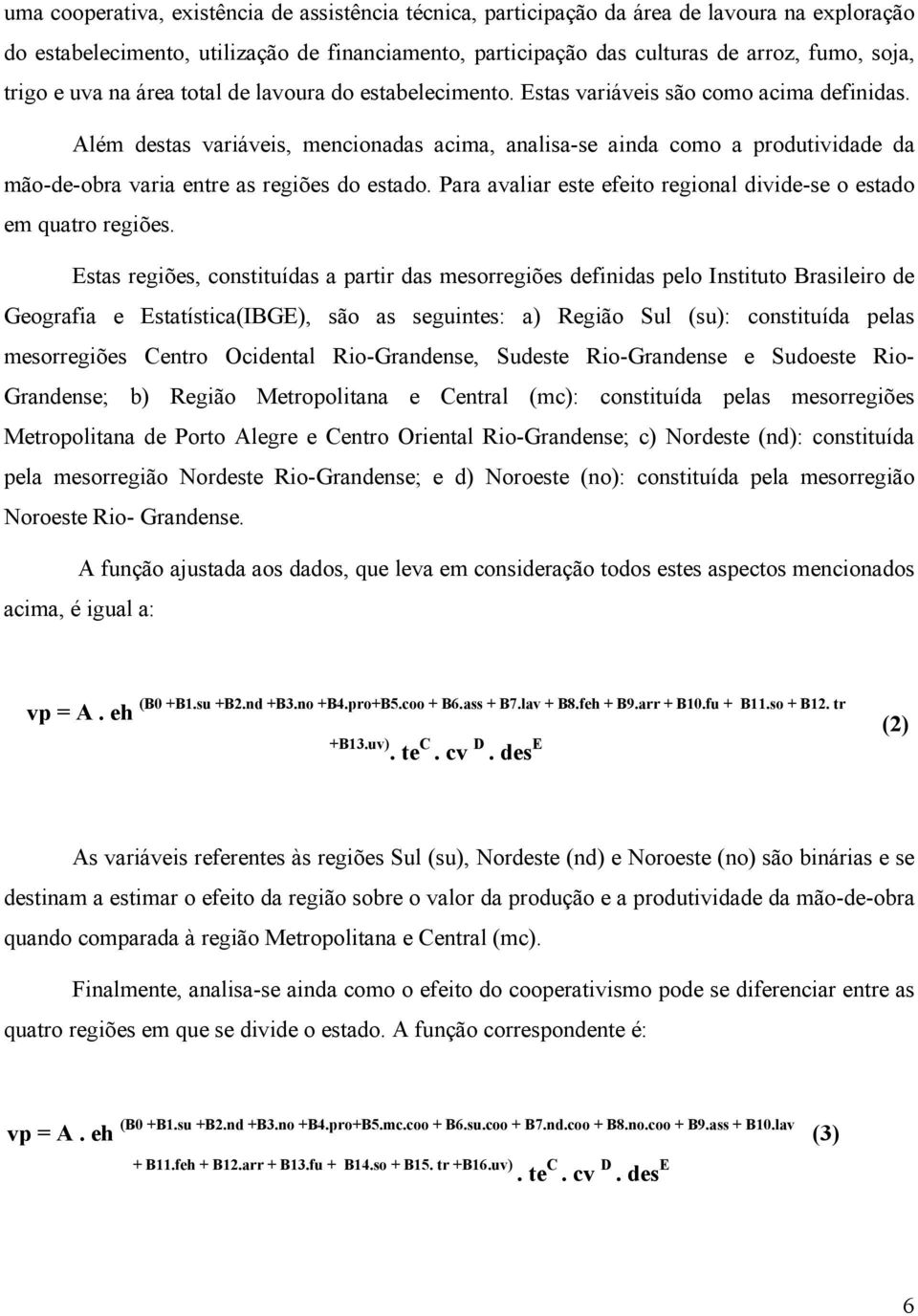 uma cooperativa, existência de assistência técnica, participação da área de lavoura na exploração do estabelecimento, utilização de financiamento, participação das culturas de arroz, fumo, soja, trigo e uva na área total de lavoura do estabelecimento. Estas variáveis são como acima definidas.

Além destas variáveis, mencionadas acima, analisa-se ainda como a produtividade da mão-de-obra varia entre as regiões do estado. Para avaliar este efeito regional divide-se o estado em quatro regiões.

Estas regiões, constituídas a partir das mesorregiões definidas pelo Instituto Brasileiro de Geografia e Estatística(IBGE), são as seguintes: a) Região Sul (su): constituída pelas mesorregiões Centro Ocidental Rio-Grandense, Sudeste Rio-Grandense e Sudoeste Rio-Grandense; b) Região Metropolitana e Central (mc): constituída pelas mesorregiões Metropolitana de Porto Alegre e Centro Oriental Rio-Grandense; c) Nordeste (nd): constituída pela mesorregião Nordeste Rio-Grandense; e d) Noroeste (no): constituída pela mesorregião Noroeste Rio- Grandense.

A função ajustada aos dados, que leva em consideração todos estes aspectos mencionados acima, é igual a:

$vp = A . eh^{(B0 +B1.su +B2.nd +B3.no +B4.pro+B5.coo + B6.ass + B7.lav + B8.feh + B9.arr + B10.fu + B11.so + B12. tr +B13.uv)} . te^{C} . cv^{D} . des^{E}$ (2)

As variáveis referentes às regiões Sul (su), Nordeste (nd) e Noroeste (no) são binárias e se destinam a estimar o efeito da região sobre o valor da produção e a produtividade da mão-de-obra quando comparada à região Metropolitana e Central (mc).

Finalmente, analisa-se ainda como o efeito do cooperativismo pode se diferenciar entre as quatro regiões em que se divide o estado. A função correspondente é:

$vp = A . eh^{(B0 +B1.su +B2.nd +B3.no +B4.pro+B5.mc.coo + B6.su.coo + B7.nd.coo + B8.no.coo + B9.ass + B10.lav + B11.feh + B12.arr + B13.fu + B14.so + B15. tr +B16.uv)} . te^{C} . cv^{D} . des^{E}$ (3)

6